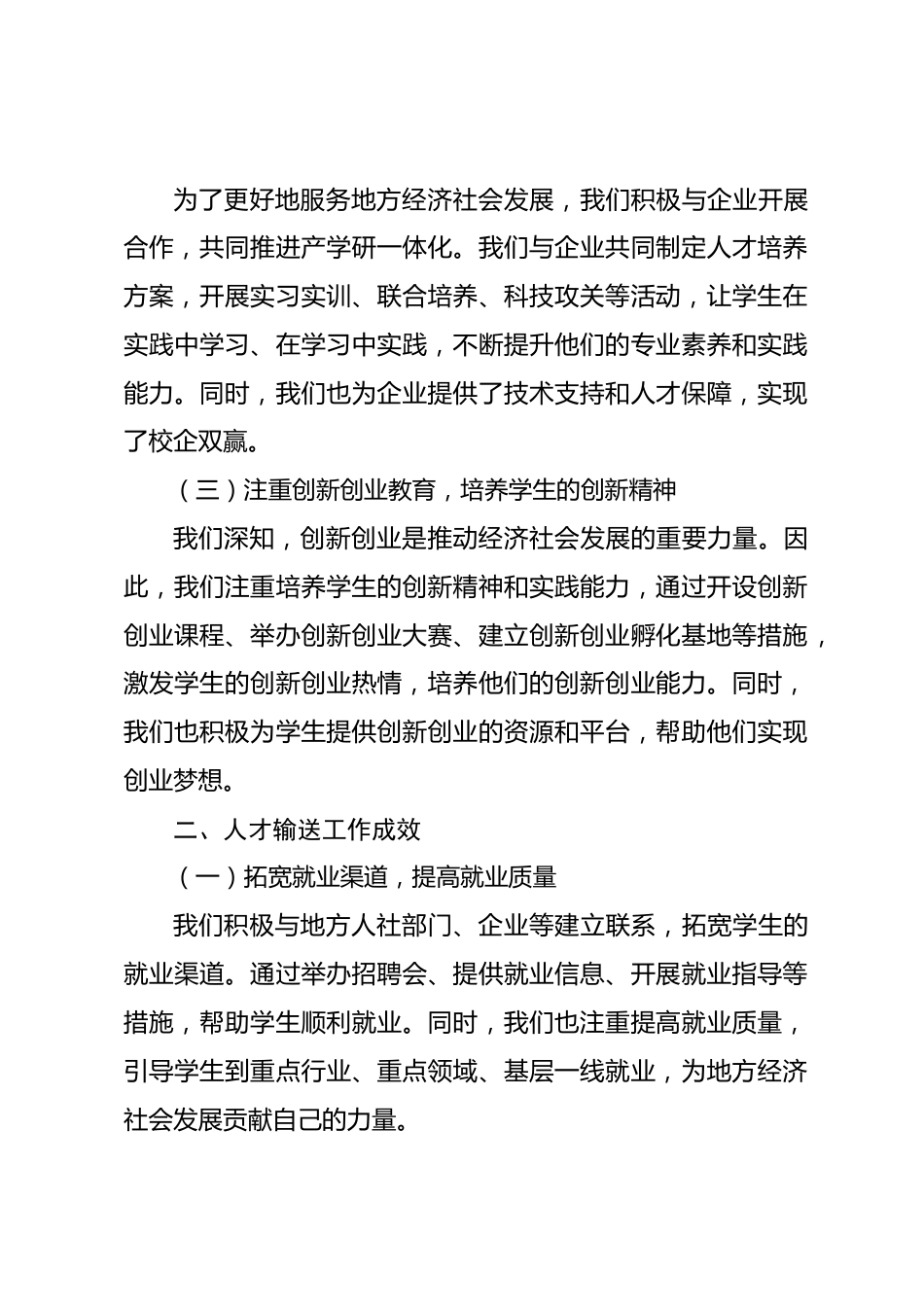 为了更好地服务地方经济社会发展，我们积极与企业开展合作，共同推进产学研一体化。我们与企业共同制定人才培养方案，开展实习实训、联合培养、科技攻关等活动，让学生在实践中学习、在学习中实践，不断提升他们的专业素养和实践能力。同时，我们也为企业提供了技术支持和人才保障，实现了校企双赢。

（三）注重创新创业教育，培养学生的创新精神

我们深知，创新创业是推动经济社会发展的重要力量。因此，我们注重培养学生的创新精神和实践能力，通过开设创新创业课程、举办创新创业大赛、建立创新创业孵化基地等措施，激发学生的创新创业热情，培养他们的创新创业能力。同时，我们也积极为学生提供创新创业的资源和平台，帮助他们实现创业梦想。

二、人才输送工作成效

（一）拓宽就业渠道，提高就业质量

我们积极与地方人社部门、企业等建立联系，拓宽学生的就业渠道。通过举办招聘会、提供就业信息、开展就业指导等措施，帮助学生顺利就业。同时，我们也注重提高就业质量，引导学生到重点行业、重点领域、基层一线就业，为地方经济社会发展贡献自己的力量。